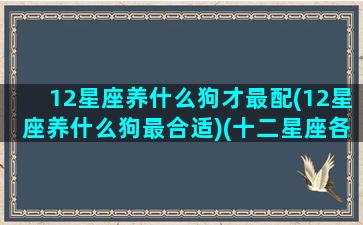 12星座养什么狗才最配(12星座养什么狗最合适)(十二星座各